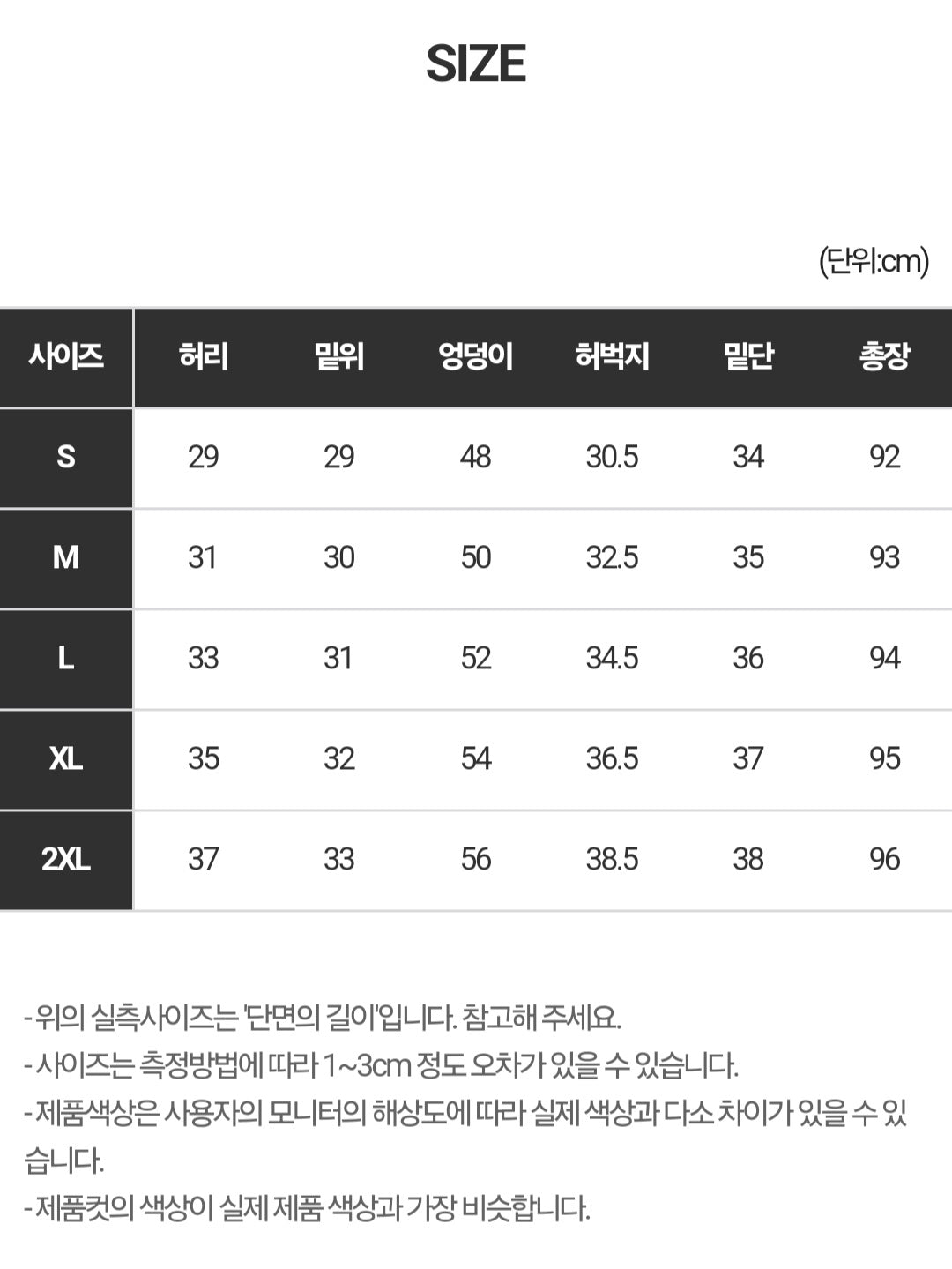 SIZE

(단위:cm)

| 사이즈 | 허리 | 밑위 | 엉덩이 | 허벅지 | 밑단 | 총장 |
|---|---|---|---|---|---|---|
| S | 29 | 29 | 48 | 30.5 | 34 | 92 |
| M | 31 | 30 | 50 | 32.5 | 35 | 93 |
| L | 33 | 31 | 52 | 34.5 | 36 | 94 |
| XL | 35 | 32 | 54 | 36.5 | 37 | 95 |
| 2XL | 37 | 33 | 56 | 38.5 | 38 | 96 |

- 위의 실측사이즈는 '단면의 길이'입니다. 참고해 주세요.
- 사이즈는 측정방법에 따라 1~3cm 정도 오차가 있을 수 있습니다.
- 제품색상은 사용자의 모니터의 해상도에 따라 실제 색상과 다소 차이가 있을 수 있습니다.
- 제품컷의 색상이 실제 제품 색상과 가장 비슷합니다.